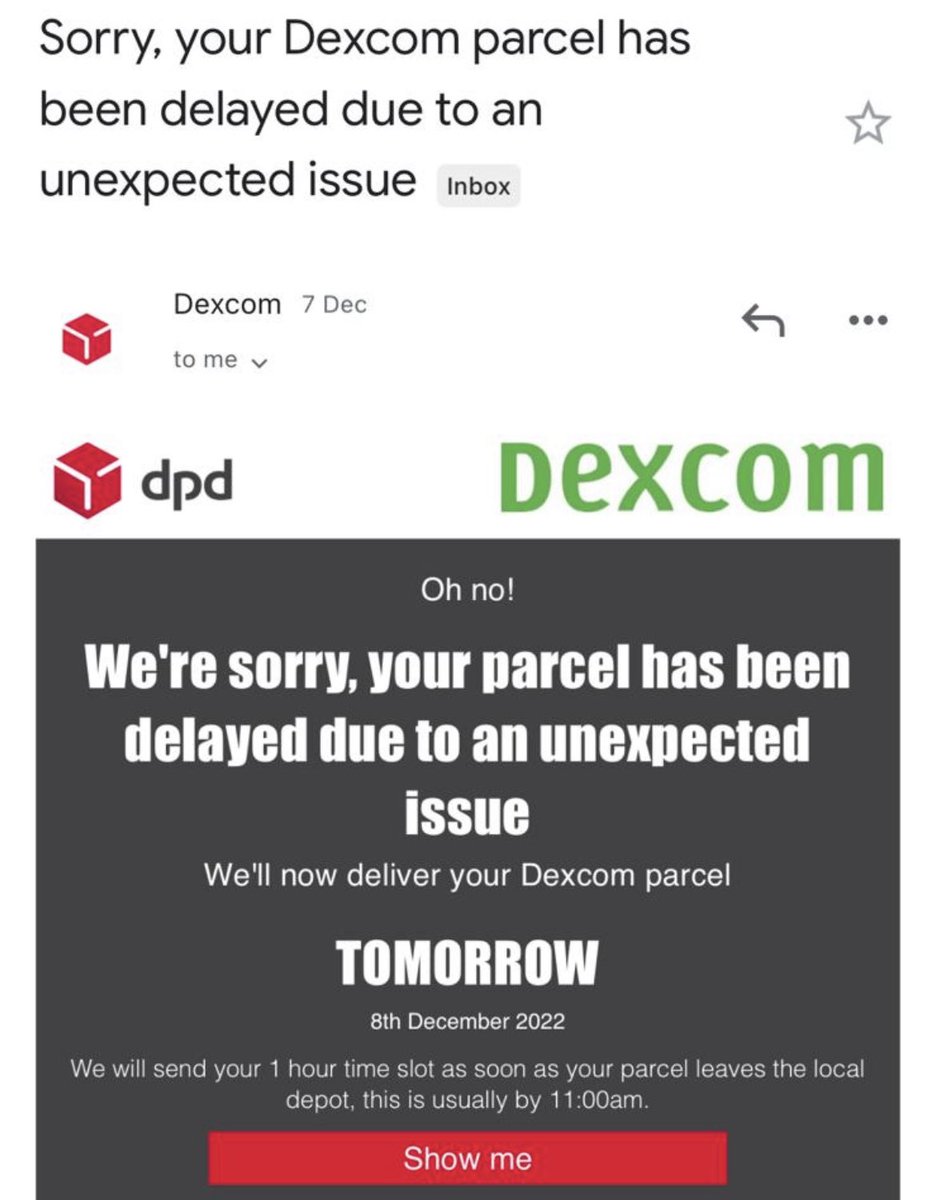 Sorry, your Dexcom parcel has been delayed due to an unexpected issue Inbox

Dexcom 7 Dec
to me

dpd Dexcom

Oh no!

We're sorry, your parcel has been delayed due to an unexpected issue

We'll now deliver your Dexcom parcel

TOMORROW

8th December 2022

We will send your 1 hour time slot as soon as your parcel leaves the local depot, this is usually by 11:00am.

Show me